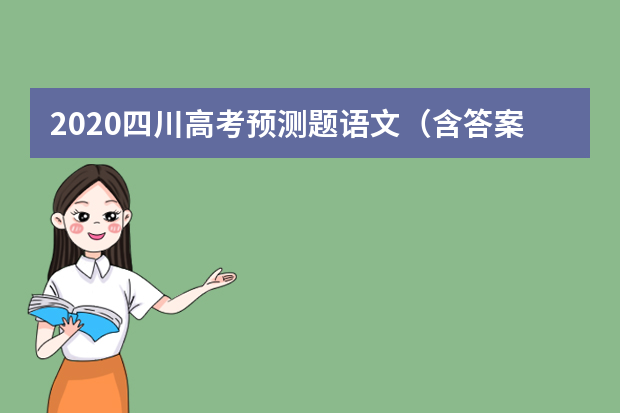 2020四川高考预测题语文（含答案